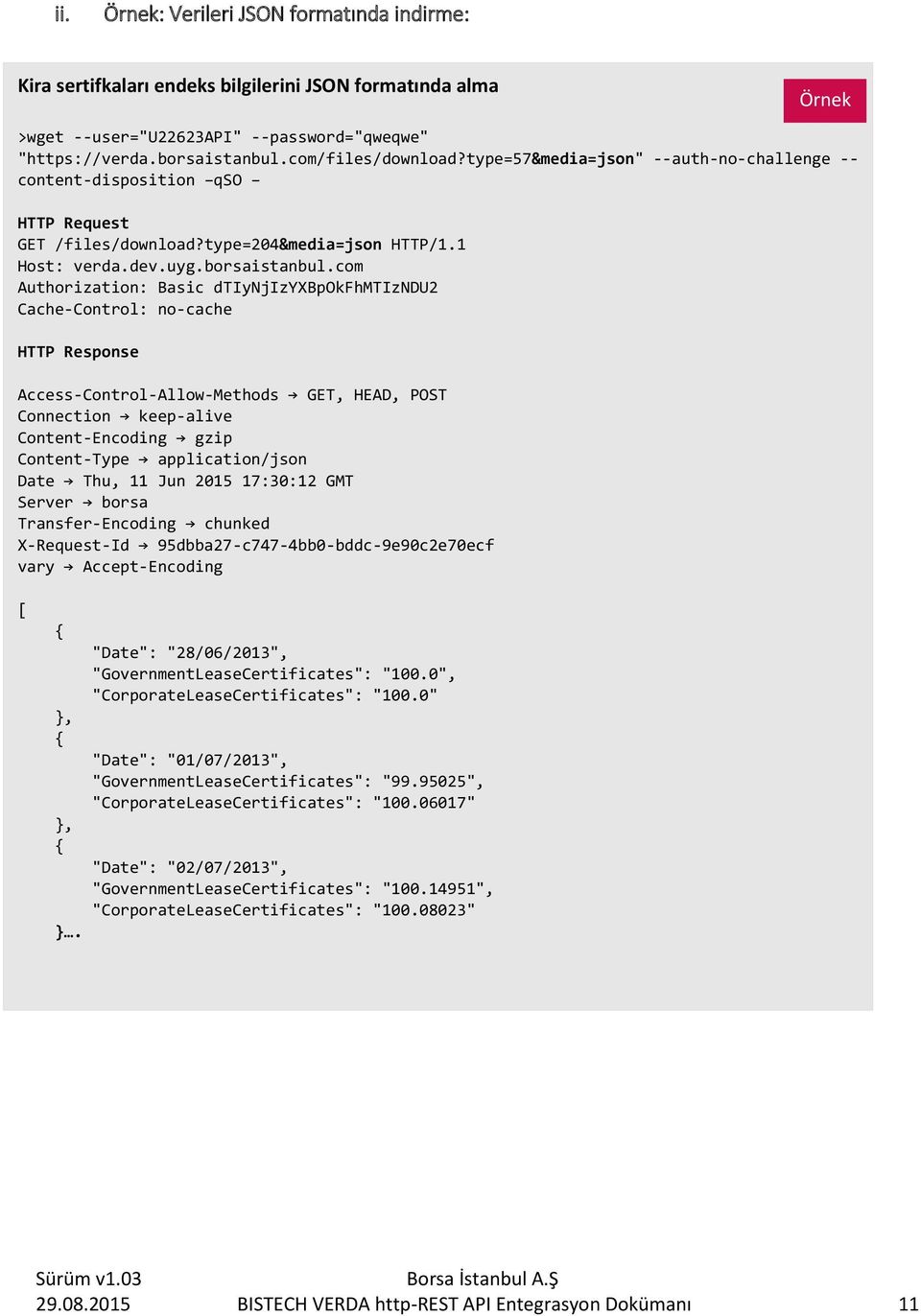 ii. Örnek: Verileri JSON formatında indirme:

Kira sertifkaları endeks bilgilerini JSON formatında alma

Örnek

>wget --user="U22623API" --password="qweqwe" "https://verda.borsaistanbul.com/files/download?type=57&media=json" --auth-no-challenge --content-disposition –qSO –

HTTP Request
GET /files/download?type=204&media=json HTTP/1.1
Host: verda.dev.uyg.borsaistanbul.com
Authorization: Basic dTIyNjIzYXBpOkFhMTIzNDU2
Cache-Control: no-cache

HTTP Response

Access-Control-Allow-Methods → GET, HEAD, POST
Connection → keep-alive
Content-Encoding → gzip
Content-Type → application/json
Date → Thu, 11 Jun 2015 17:30:12 GMT
Server → borsa
Transfer-Encoding → chunked
X-Request-Id → 95dbba27-c747-4bb0-bddc-9e90c2e70ecf
vary → Accept-Encoding

[
{
"Date": "28/06/2013",
"GovernmentLeaseCertificates": "100.0",
"CorporateLeaseCertificates": "100.0"
},
{
"Date": "01/07/2013",
"GovernmentLeaseCertificates": "99.95025",
"CorporateLeaseCertificates": "100.06017"
},
{
"Date": "02/07/2013",
"GovernmentLeaseCertificates": "100.14951",
"CorporateLeaseCertificates": "100.08023"
}….

Sürüm v1.03
29.08.2015
Borsa İstanbul A.Ş
BISTECH VERDA http-REST API Entegrasyon Dokümanı
11